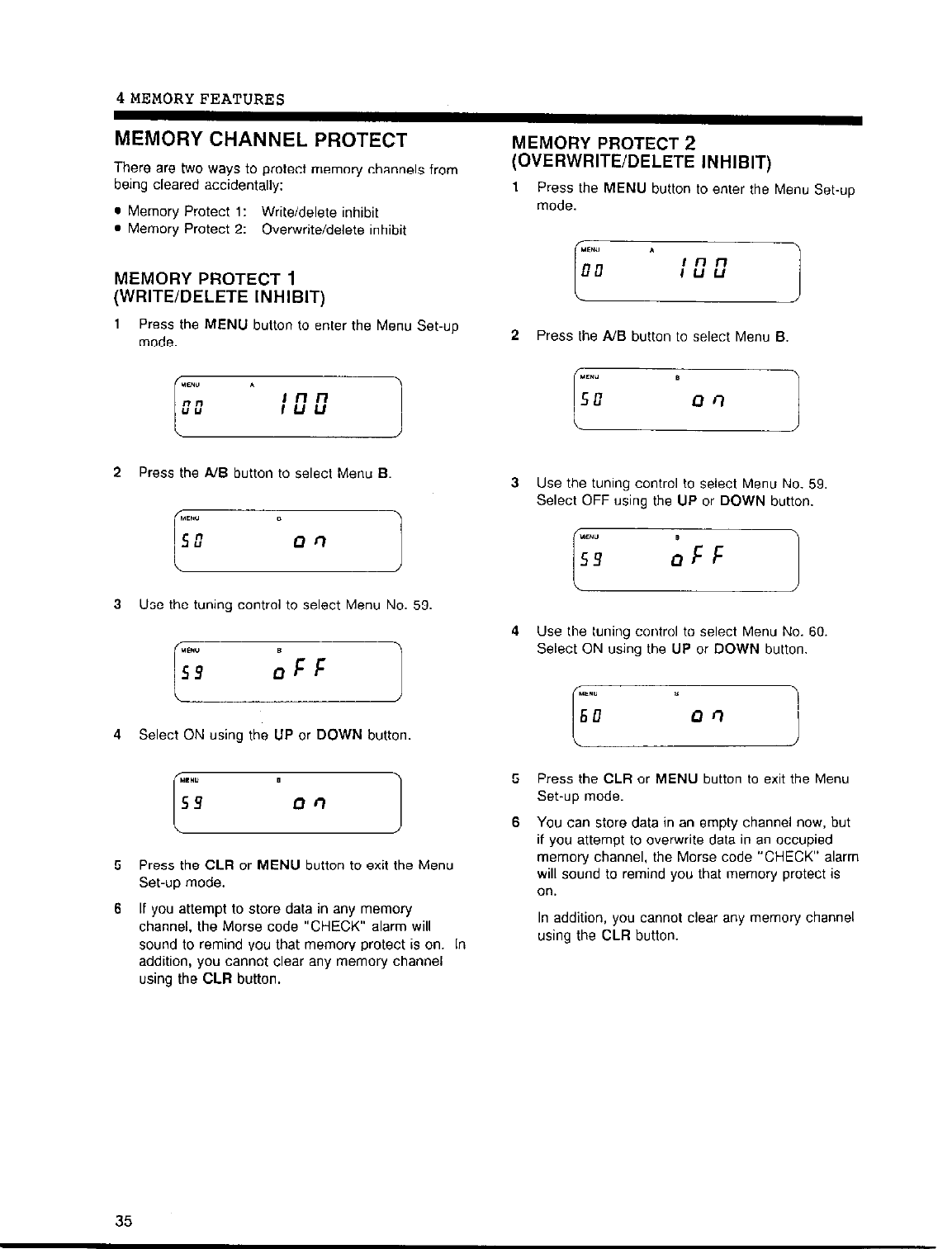 4 MEMORY FEATURES

MEMORY CHANNEL PROTECT

There are two ways to protect memory channels from being cleared accidentally:

• Memory Protect 1: Write/delete inhibit
• Memory Protect 2: Overwrite/delete inhibit

MEMORY PROTECT 1
(WRITE/DELETE INHIBIT)

1 Press the MENU button to enter the Menu Set-up mode.

MENU A
00 100

2 Press the A/B button to select Menu B.

MENU B
50 on

3 Use the tuning control to select Menu No. 59.

MENU B
59 oFF

4 Select ON using the UP or DOWN button.

MENU B
59 on

5 Press the CLR or MENU button to exit the Menu Set-up mode.

6 If you attempt to store data in any memory channel, the Morse code "CHECK" alarm will sound to remind you that memory protect is on. In addition, you cannot clear any memory channel using the CLR button.

MEMORY PROTECT 2
(OVERWRITE/DELETE INHIBIT)

1 Press the MENU button to enter the Menu Set-up mode.

MENU A
00 100

2 Press the A/B button to select Menu B.

MENU B
50 on

3 Use the tuning control to select Menu No. 59. Select OFF using the UP or DOWN button.

MENU B
59 oFF

4 Use the tuning control to select Menu No. 60. Select ON using the UP or DOWN button.

MENU B
60 on

5 Press the CLR or MENU button to exit the Menu Set-up mode.

6 You can store data in an empty channel now, but if you attempt to overwrite data in an occupied memory channel, the Morse code "CHECK" alarm will sound to remind you that memory protect is on.

In addition, you cannot clear any memory channel using the CLR button.

35